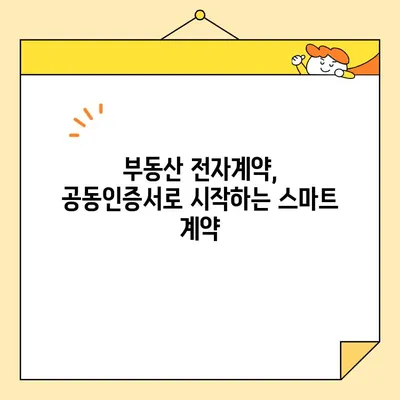 부동산 전자계약,
공동인증서로 시작하는 스마트 계약